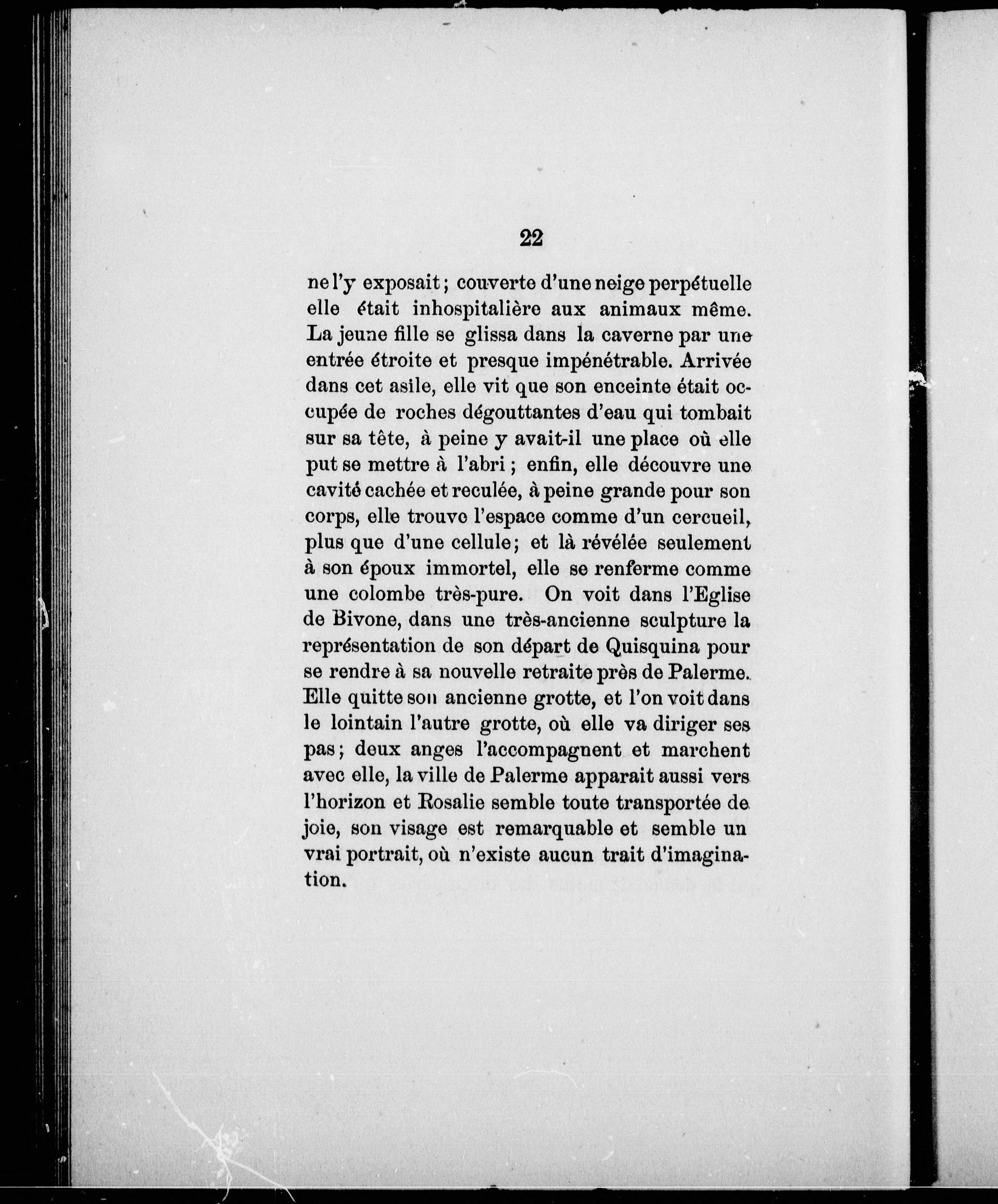 22

ne l'y exposait ; couverte d'une neige perpétuelle elle était inhospitalière aux animaux même. La jeune fille se glissa dans la caverne par une entrée étroite et presque impénétrable. Arrivée dans cet asile, elle vit que son enceinte était occupée de roches dégouttantes d'eau qui tombait sur sa tête, à peine y avait-il une place où elle put se mettre à l'abri ; enfin, elle découvre une cavité cachée et reculée, à peine grande pour son corps, elle trouve l'espace comme d'un cercueil, plus que d'une cellule ; et là révélée seulement à son époux immortel, elle se renferme comme une colombe très-pure. On voit dans l'Eglise de Bivone, dans une très-ancienne sculpture la représentation de son départ de Quisquina pour se rendre à sa nouvelle retraite près de Palerme. Elle quitte son ancienne grotte, et l'on voit dans le lointain l'autre grotte, où elle va diriger ses pas ; deux anges l'accompagnent et marchent avec elle, la ville de Palerme apparait aussi vers l'horizon et Rosalie semble toute transportée de joie, son visage est remarquable et semble un vrai portrait, où n'existe aucun trait d'imagination.